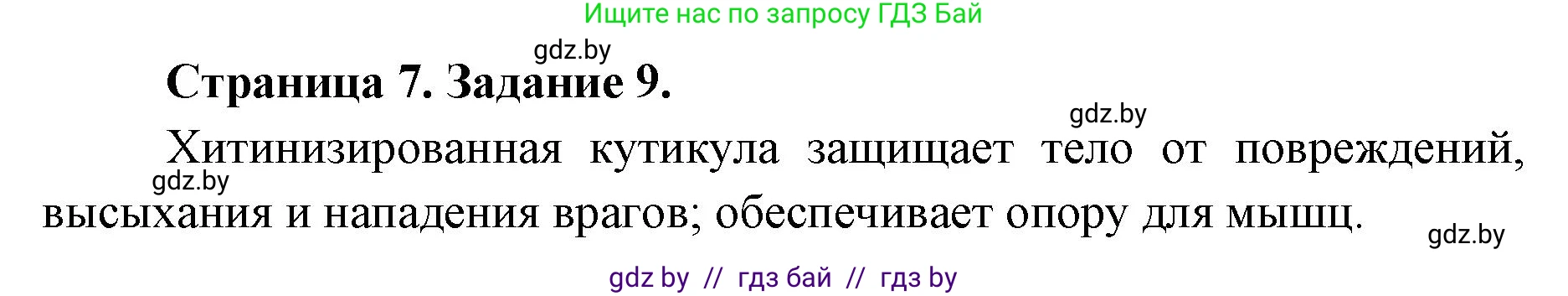 Ищите нас по запросу ГДЗ Бай

gdz.by

Страница 7. Задание 9.

gdz.by

Хитинизированная кутикула защищает тело от повреждений, высыхания и нападения врагов; обеспечивает опору для мышц.

gdz.by

gdz.by

gdz by // гдз бай // гдз by